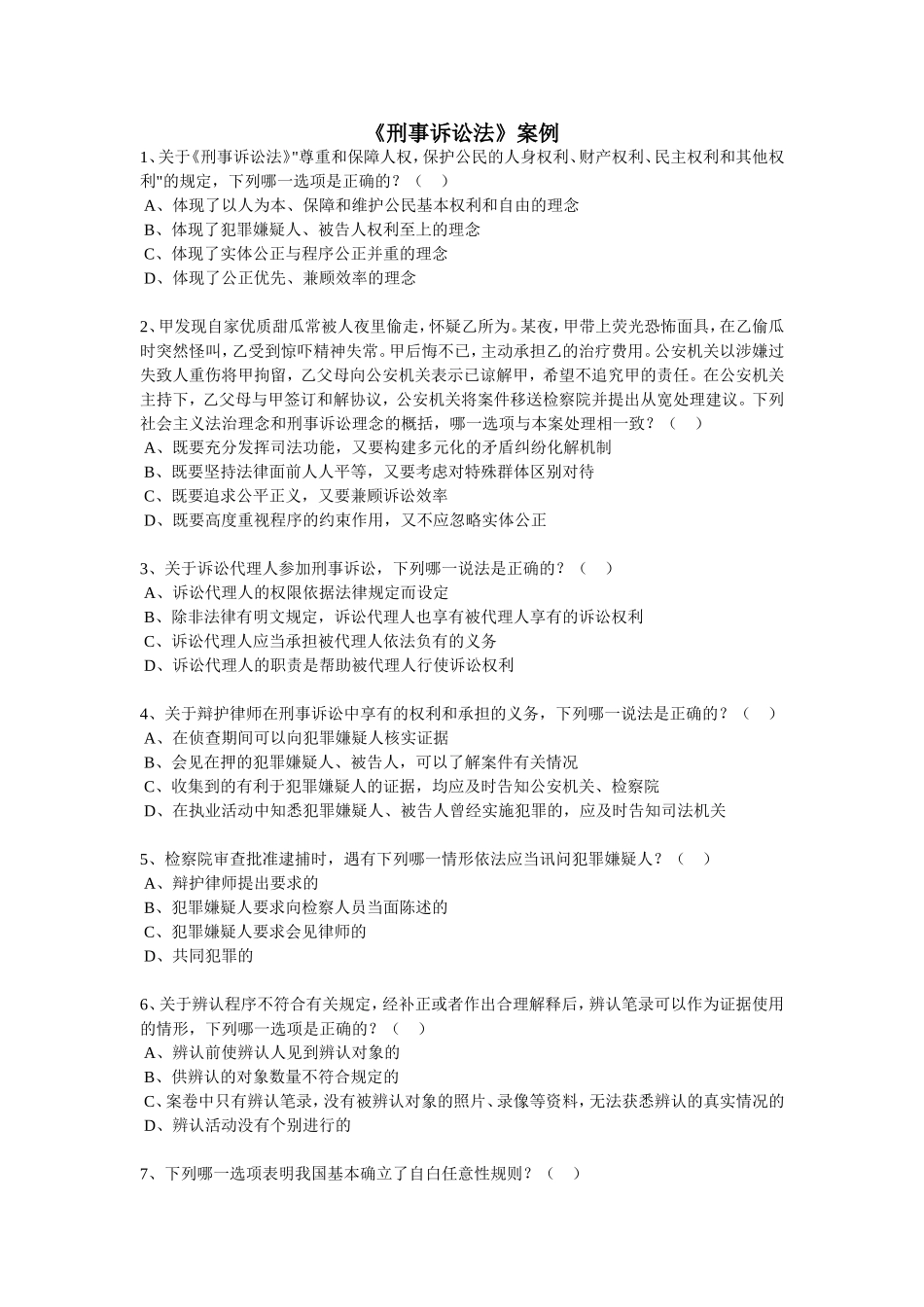 《刑事诉讼法》案例

1、关于《刑事诉讼法》"尊重和保障人权，保护公民的人身权利、财产权利、民主权利和其他权利"的规定，下列哪一选项是正确的？（　）
A、体现了以人为本、保障和维护公民基本权利和自由的理念
B、体现了犯罪嫌疑人、被告人权利至上的理念
C、体现了实体公正与程序公正并重的理念
D、体现了公正优先、兼顾效率的理念

2、甲发现自家优质甜瓜常被人夜里偷走，怀疑乙所为。某夜，甲带上荧光恐怖面具，在乙偷瓜时突然怪叫，乙受到惊吓精神失常。甲后悔不已，主动承担乙的治疗费用。公安机关以涉嫌过失致人重伤将甲拘留，乙父母向公安机关表示已谅解甲，希望不追究甲的责任。在公安机关主持下，乙父母与甲签订和解协议，公安机关将案件移送检察院并提出从宽处理建议。下列社会主义法治理念和刑事诉讼理念的概括，哪一选项与本案处理相一致？（　）
A、既要充分发挥司法功能，又要构建多元化的矛盾纠纷化解机制
B、既要坚持法律面前人人平等，又要考虑对特殊群体区别对待
C、既要追求公平正义，又要兼顾诉讼效率
D、既要高度重视程序的约束作用，又不应忽略实体公正

3、关于诉讼代理人参加刑事诉讼，下列哪一说法是正确的？（　）
A、诉讼代理人的权限依据法律规定而设定
B、除非法律有明文规定，诉讼代理人也享有被代理人享有的诉讼权利
C、诉讼代理人应当承担被代理人依法负有的义务
D、诉讼代理人的职责是帮助被代理人行使诉讼权利

4、关于辩护律师在刑事诉讼中享有的权利和承担的义务，下列哪一说法是正确的？（　）
A、在侦查期间可以向犯罪嫌疑人核实证据
B、会见在押的犯罪嫌疑人、被告人，可以了解案件有关情况
C、收集到的有利于犯罪嫌疑人的证据，均应及时告知公安机关、检察院
D、在执业活动中知悉犯罪嫌疑人、被告人曾经实施犯罪的，应及时告知司法机关

5、检察院审查批准逮捕时，遇有下列哪一情形依法应当讯问犯罪嫌疑人？（　）
A、辩护律师提出要求的
B、犯罪嫌疑人要求向检察人员当面陈述的
C、犯罪嫌疑人要求会见律师的
D、共同犯罪的

6、关于辨认程序不符合有关规定，经补正或者作出合理解释后，辨认笔录可以作为证据使用的情形，下列哪一选项是正确的？（　）
A、辨认前使辨认人见到辨认对象的
B、供辨认的对象数量不符合规定的
C、案卷中只有辨认笔录，没有被辨认对象的照片、录像等资料，无法获悉辨认的真实情况的
D、辨认活动没有个别进行的

7、下列哪一选项表明我国基本确立了自白任意性规则？（　）